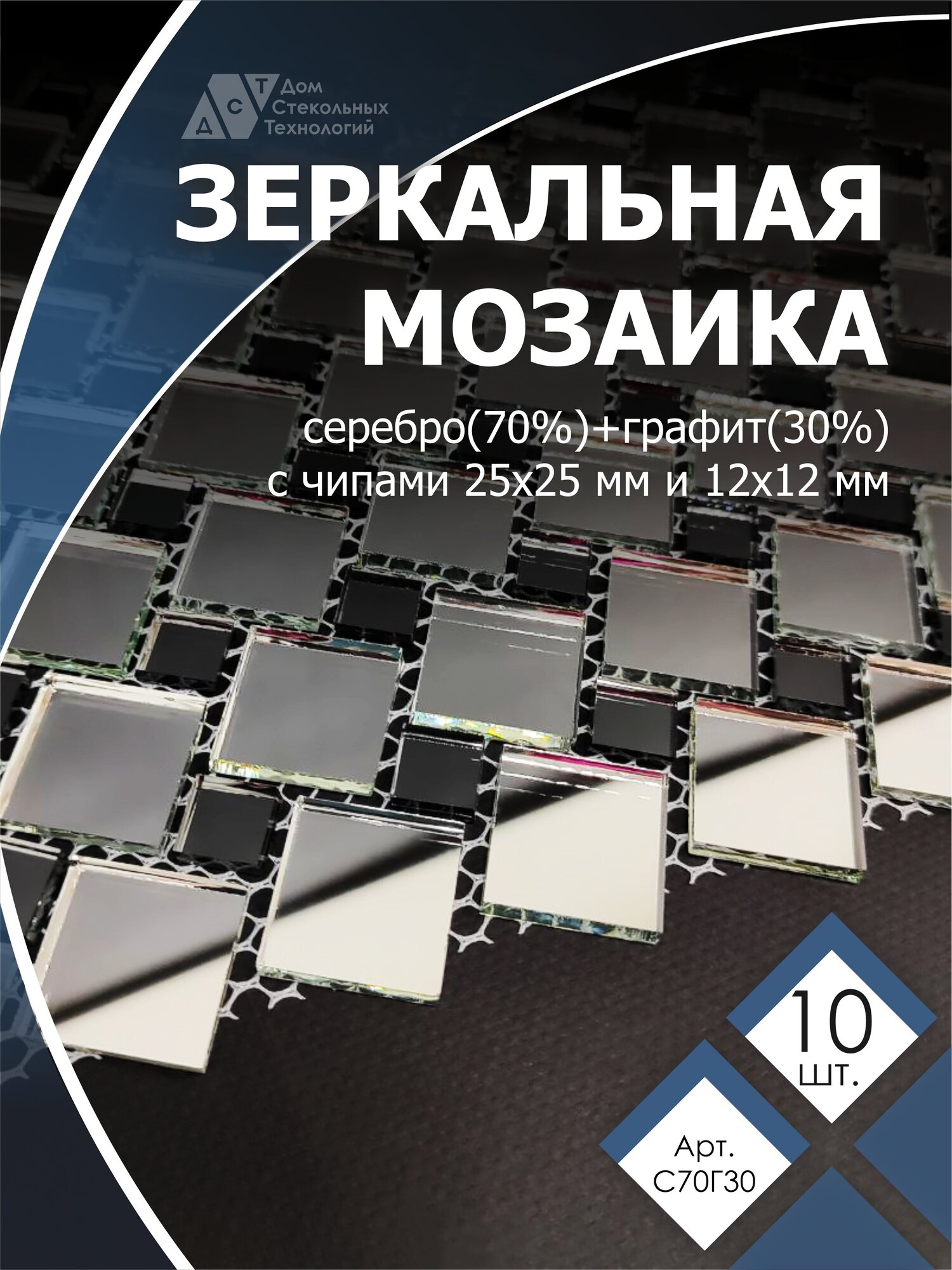 Д С Т Дом Стекольных Технологий

ЗЕРКАЛЬНАЯ МОЗАИКА

серебро(70%)+графит(30%)
с чипами 25х25 мм и 12х12 мм

10 шт.

Арт. С70Г30